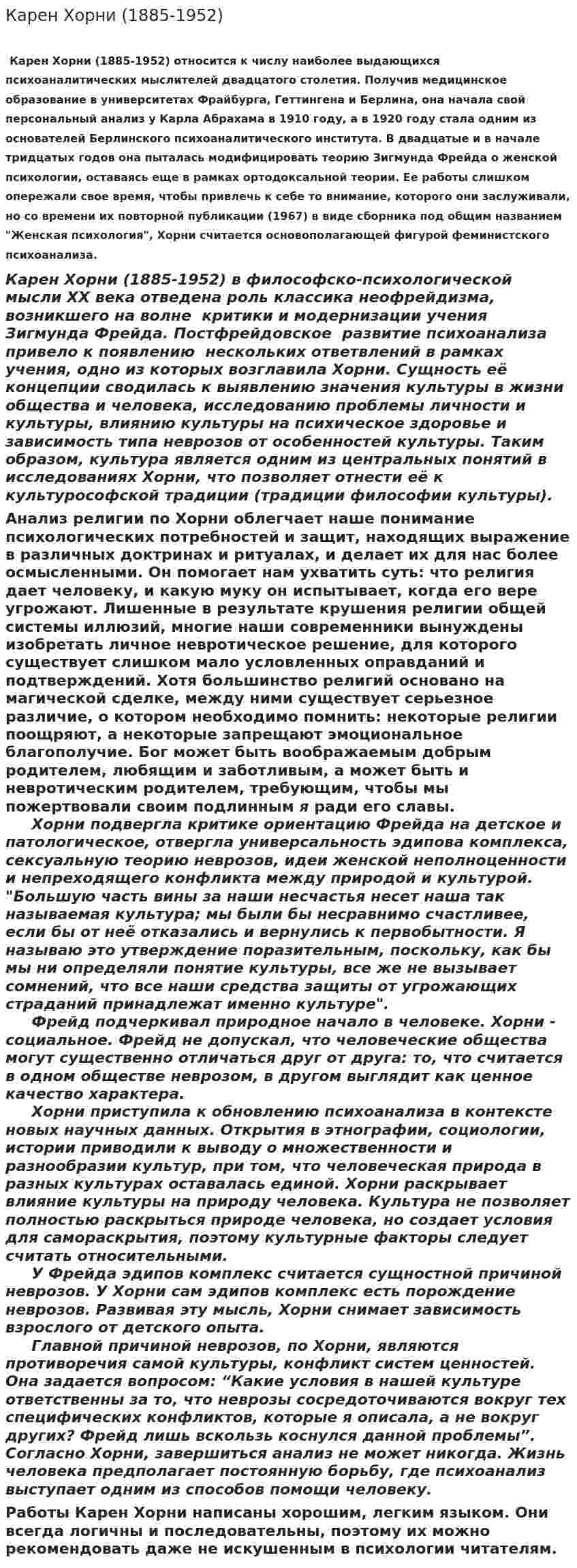 Карен Хорни (1885-1952)

Карен Хорни (1885-1952) относится к числу наиболее выдающихся психоаналитических мыслителей двадцатого столетия. Получив медицинское образование в университетах Фрайбурга, Геттингена и Берлина, она начала свой персональный анализ у Карла Абрахама в 1910 году, а в 1920 году стала одним из основателей Берлинского психоаналитического института. В двадцатые и в начале тридцатых годов она пыталась модифицировать теорию Зигмунда Фрейда о женской психологии, оставаясь еще в рамках ортодоксальной теории. Ее работы слишком опережали свое время, чтобы привлечь к себе то внимание, которого они заслуживали, но со времени их повторной публикации (1967) в виде сборника под общим названием "Женская психология", Хорни считается основополагающей фигурой феминистского психоанализа.

Карен Хорни (1885-1952) в философско-психологической мысли XX века отведена роль классика неофрейдизма, возникшего на волне критики и модернизации учения Зигмунда Фрейда. Постфрейдовское развитие психоанализа привело к появлению нескольких ответвлений в рамках учения, одно из которых возглавила Хорни. Сущность её концепции сводилась к выявлению значения культуры в жизни общества и человека, исследованию проблемы личности и культуры, влиянию культуры на психическое здоровье и зависимость типа неврозов от особенностей культуры. Таким образом, культура является одним из центральных понятий в исследованиях Хорни, что позволяет отнести её к культурософской традиции (традиции философии культуры).

Анализ религии по Хорни облегчает наше понимание психологических потребностей и защит, находящих выражение в различных доктринах и ритуалах, и делает их для нас более осмысленными. Он помогает нам ухватить суть: что религия дает человеку, и какую муку он испытывает, когда его вере угрожают. Лишенные в результате крушения религии общей системы иллюзий, многие наши современники вынуждены изобретать личное невротическое решение, для которого существует слишком мало условленных оправданий и подтверждений. Хотя большинство религий основано на магической сделке, между ними существует серьезное различие, о котором необходимо помнить: некоторые религии поощряют, а некоторые запрещают эмоциональное благополучие. Бог может быть воображаемым добрым родителем, любящим и заботливым, а может быть и невротическим родителем, требующим, чтобы мы пожертвовали своим подлинным я ради его славы.

Хорни подвергла критике ориентацию Фрейда на детское и патологическое, отвергла универсальность эдипова комплекса, сексуальную теорию неврозов, идеи женской неполноценности и непреходящего конфликта между природой и культурой. "Большую часть вины за наши несчастья несет наша так называемая культура; мы были бы несравнимо счастливее, если бы от неё отказались и вернулись к первобытности. Я называю это утверждение поразительным, поскольку, как бы мы ни определяли понятие культуры, все же не вызывает сомнений, что все наши средства защиты от угрожающих страданий принадлежат именно культуре".

Фрейд подчеркивал природное начало в человеке. Хорни - социальное. Фрейд не допускал, что человеческие общества могут существенно отличаться друг от друга: то, что считается в одном обществе неврозом, в другом выглядит как ценное качество характера.

Хорни приступила к обновлению психоанализа в контексте новых научных данных. Открытия в этнографии, социологии, истории приводили к выводу о множественности и разнообразии культур, при том, что человеческая природа в разных культурах оставалась единой. Хорни раскрывает влияние культуры на природу человека. Культура не позволяет полностью раскрыться природе человека, но создает условия для самораскрытия, поэтому культурные факторы следует считать относительными.

У Фрейда эдипов комплекс считается сущностной причиной неврозов. У Хорни сам эдипов комплекс есть порождение неврозов. Развивая эту мысль, Хорни снимает зависимость взрослого от детского опыта.

Главной причиной неврозов, по Хорни, являются противоречия самой культуры, конфликт систем ценностей. Она задается вопросом: "Какие условия в нашей культуре ответственны за то, что неврозы сосредоточиваются вокруг тех специфических конфликтов, которые я описала, а не вокруг других? Фрейд лишь вскользь коснулся данной проблемы". Согласно Хорни, завершиться анализ не может никогда. Жизнь человека предполагает постоянную борьбу, где психоанализ выступает одним из способов помощи человеку.

Работы Карен Хорни написаны хорошим, легким языком. Они всегда логичны и последовательны, поэтому их можно рекомендовать даже не искушенным в психологии читателям.